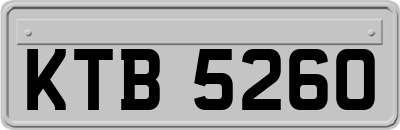 KTB 5260